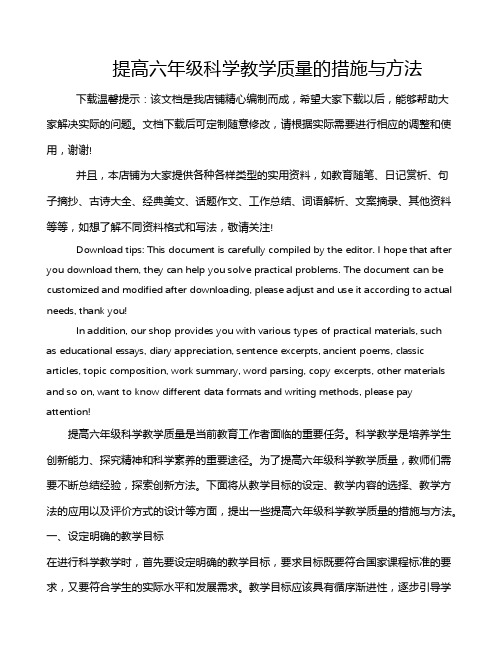 提高六年级科学教学质量的措施与方法

下载温馨提示：该文档是我店铺精心编制而成，希望大家下载以后，能够帮助大家解决实际的问题。文档下载后可定制随意修改，请根据实际需要进行相应的调整和使用，谢谢!

并且，本店铺为大家提供各种各样类型的实用资料，如教育随笔、日记赏析、句子摘抄、古诗大全、经典美文、话题作文、工作总结、词语解析、文案摘录、其他资料等等，如想了解不同资料格式和写法，敬请关注!

Download tips: This document is carefully compiled by the editor. I hope that after you download them, they can help you solve practical problems. The document can be customized and modified after downloading, please adjust and use it according to actual needs, thank you!

In addition, our shop provides you with various types of practical materials, such as educational essays, diary appreciation, sentence excerpts, ancient poems, classic articles, topic composition, work summary, word parsing, copy excerpts, other materials and so on, want to know different data formats and writing methods, please pay attention!

提高六年级科学教学质量是当前教育工作者面临的重要任务。科学教学是培养学生创新能力、探究精神和科学素养的重要途径。为了提高六年级科学教学质量，教师们需要不断总结经验，探索创新方法。下面将从教学目标的设定、教学内容的选择、教学方法的应用以及评价方式的设计等方面，提出一些提高六年级科学教学质量的措施与方法。

一、设定明确的教学目标

在进行科学教学时，首先要设定明确的教学目标，要求目标既要符合国家课程标准的要求，又要符合学生的实际水平和发展需求。教学目标应该具有循序渐进性，逐步引导学